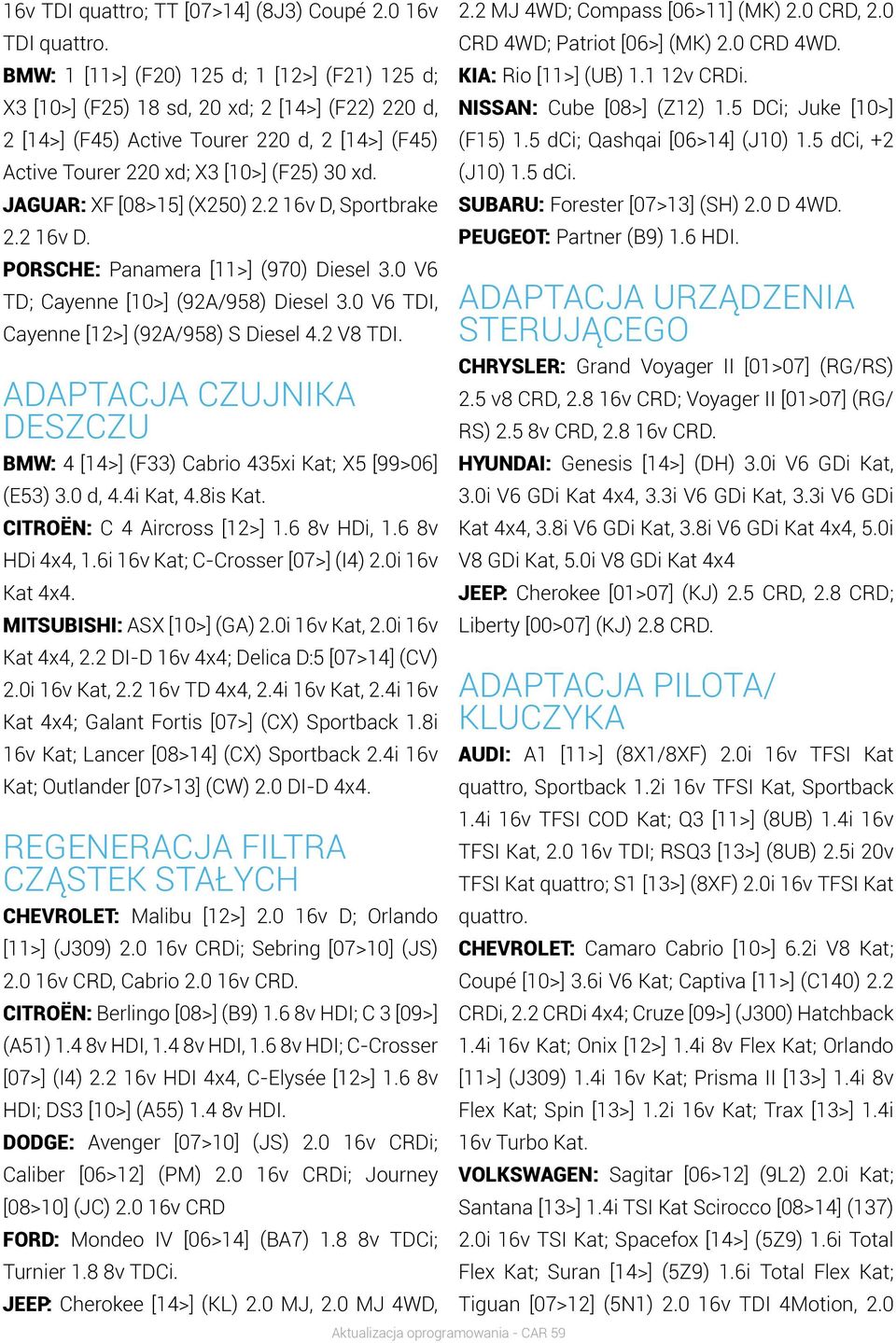 16v TDI quattro; TT [07>14] (8J3) Coupé 2.0 16v TDI quattro.

**BMW:** 1 [11>] (F20) 125 d; 1 [12>] (F21) 125 d; X3 [10>] (F25) 18 sd, 20 xd; 2 [14>] (F22) 220 d, 2 [14>] (F45) Active Tourer 220 d, 2 [14>] (F45) Active Tourer 220 xd; X3 [10>] (F25) 30 xd.

**JAGUAR:** XF [08>15] (X250) 2.2 16v D, Sportbrake 2.2 16v D.

**PORSCHE:** Panamera [11>] (970) Diesel 3.0 V6 TD; Cayenne [10>] (92A/958) Diesel 3.0 V6 TDI, Cayenne [12>] (92A/958) S Diesel 4.2 V8 TDI.

ADAPTACJA CZUJNIKA DESZCZU

**BMW:** 4 [14>] (F33) Cabrio 435xi Kat; X5 [99>06] (E53) 3.0 d, 4.4i Kat, 4.8is Kat.

**CITROËN:** C 4 Aircross [12>] 1.6 8v HDi, 1.6 8v HDi 4x4, 1.6i 16v Kat; C-Crosser [07>] (I4) 2.0i 16v Kat 4x4.

**MITSUBISHI:** ASX [10>] (GA) 2.0i 16v Kat, 2.0i 16v Kat 4x4, 2.2 DI-D 16v 4x4; Delica D:5 [07>14] (CV) 2.0i 16v Kat, 2.2 16v TD 4x4, 2.4i 16v Kat, 2.4i 16v Kat 4x4; Galant Fortis [07>] (CX) Sportback 1.8i 16v Kat; Lancer [08>14] (CX) Sportback 2.4i 16v Kat; Outlander [07>13] (CW) 2.0 DI-D 4x4.

REGENERACJA FILTRA CZĄSTEK STAŁYCH

**CHEVROLET:** Malibu [12>] 2.0 16v D; Orlando [11>] (J309) 2.0 16v CRDi; Sebring [07>10] (JS) 2.0 16v CRD, Cabrio 2.0 16v CRD.

**CITROËN:** Berlingo [08>] (B9) 1.6 8v HDI; C 3 [09>] (A51) 1.4 8v HDI, 1.4 8v HDI, 1.6 8v HDI; C-Crosser [07>] (I4) 2.2 16v HDI 4x4, C-Elysée [12>] 1.6 8v HDI; DS3 [10>] (A55) 1.4 8v HDI.

**DODGE:** Avenger [07>10] (JS) 2.0 16v CRDi; Caliber [06>12] (PM) 2.0 16v CRDi; Journey [08>10] (JC) 2.0 16v CRD

**FORD:** Mondeo IV [06>14] (BA7) 1.8 8v TDCi; Turnier 1.8 8v TDCi.

**JEEP:** Cherokee [14>] (KL) 2.0 MJ, 2.0 MJ 4WD, 2.2 MJ 4WD; Compass [06>11] (MK) 2.0 CRD, 2.0 CRD 4WD; Patriot [06>] (MK) 2.0 CRD 4WD.

**KIA:** Rio [11>] (UB) 1.1 12v CRDi.

**NISSAN:** Cube [08>] (Z12) 1.5 DCi; Juke [10>] (F15) 1.5 dCi; Qashqai [06>14] (J10) 1.5 dCi, +2 (J10) 1.5 dCi.

**SUBARU:** Forester [07>13] (SH) 2.0 D 4WD.

**PEUGEOT:** Partner (B9) 1.6 HDI.

ADAPTACJA URZĄDZENIA STERUJĄCEGO

**CHRYSLER:** Grand Voyager II [01>07] (RG/RS) 2.5 v8 CRD, 2.8 16v CRD; Voyager II [01>07] (RG/RS) 2.5 8v CRD, 2.8 16v CRD.

**HYUNDAI:** Genesis [14>] (DH) 3.0i V6 GDi Kat, 3.0i V6 GDi Kat 4x4, 3.3i V6 GDi Kat, 3.3i V6 GDi Kat 4x4, 3.8i V6 GDi Kat, 3.8i V6 GDi Kat 4x4, 5.0i V8 GDi Kat, 5.0i V8 GDi Kat 4x4

**JEEP:** Cherokee [01>07] (KJ) 2.5 CRD, 2.8 CRD; Liberty [00>07] (KJ) 2.8 CRD.

ADAPTACJA PILOTA/ KLUCZYKA

**AUDI:** A1 [11>] (8X1/8XF) 2.0i 16v TFSI Kat quattro, Sportback 1.2i 16v TFSI Kat, Sportback 1.4i 16v TFSI COD Kat; Q3 [11>] (8UB) 1.4i 16v TFSI Kat, 2.0 16v TDI; RSQ3 [13>] (8UB) 2.5i 20v TFSI Kat quattro; S1 [13>] (8XF) 2.0i 16v TFSI Kat quattro.

**CHEVROLET:** Camaro Cabrio [10>] 6.2i V8 Kat; Coupé [10>] 3.6i V6 Kat; Captiva [11>] (C140) 2.2 CRDi, 2.2 CRDi 4x4; Cruze [09>] (J300) Hatchback 1.4i 16v Kat; Onix [12>] 1.4i 8v Flex Kat; Orlando [11>] (J309) 1.4i 16v Kat; Prisma II [13>] 1.4i 8v Flex Kat; Spin [13>] 1.2i 16v Kat; Trax [13>] 1.4i 16v Turbo Kat.

**VOLKSWAGEN:** Sagitar [06>12] (9L2) 2.0i Kat; Santana [13>] 1.4i TSI Kat Scirocco [08>14] (137) 2.0i 16v TSI Kat; Spacefox [14>] (5Z9) 1.6i Total Flex Kat; Suran [14>] (5Z9) 1.6i Total Flex Kat; Tiguan [07>12] (5N1) 2.0 16v TDI 4Motion, 2.0

Aktualizacja oprogramowania - CAR 59